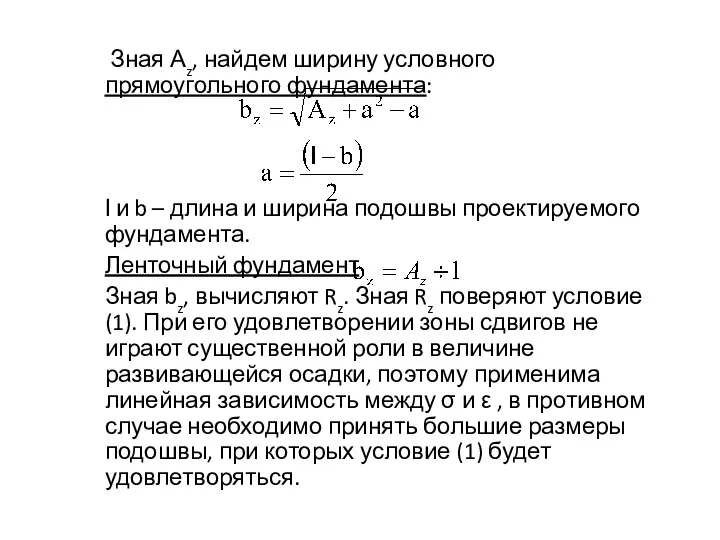 Зная $A_z$, найдем ширину условного прямоугольного фундамента:

$b_z = \sqrt{A_z + a^2} - a$

$a = \frac{(l - b)}{2}$

l и b – длина и ширина подошвы проектируемого фундамента.

Ленточный фундамент $b_z = A_z \div 1$

Зная $b_z$, вычисляют $R_z$. Зная $R_z$ поверяют условие (1). При его удовлетворении зоны сдвигов не играют существенной роли в величине развивающейся осадки, поэтому применима линейная зависимость между σ и ε , в противном случае необходимо принять большие размеры подошвы, при которых условие (1) будет удовлетворяться.